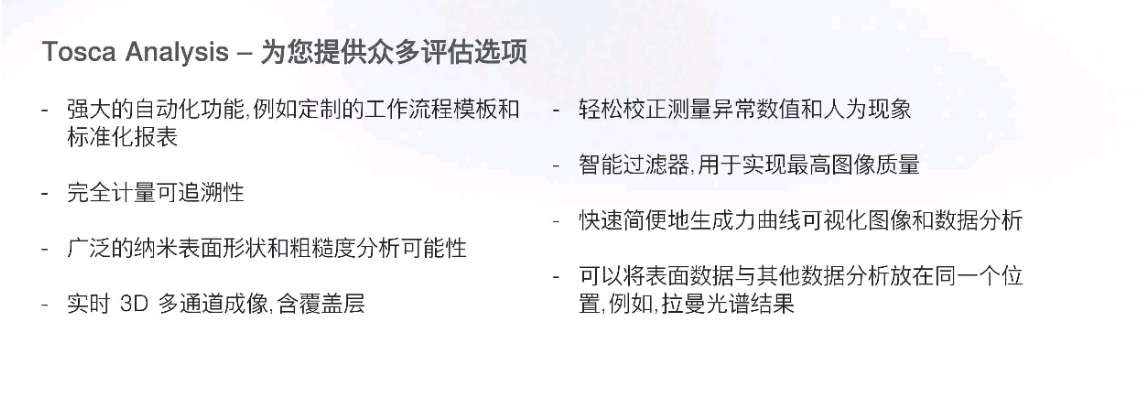 Tosca Analysis – 为您提供众多评估选项

- 强大的自动化功能,例如定制的工作流程模板和标准化报表

- 完全计量可追溯性

- 广泛的纳米表面形状和粗糙度分析可能性

- 实时3D多通道成像,含覆盖层

- 轻松校正测量异常数值和人为现象

- 智能过滤器,用于实现最高图像质量

- 快速简便地生成力曲线可视化图像和数据分析

- 可以将表面数据与其他数据分析放在同一个位置,例如,拉曼光谱结果